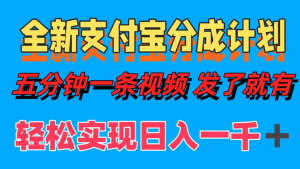 全新支付宝分成计划

五分钟一条视频 发了就有

轻松实现日入一千＋